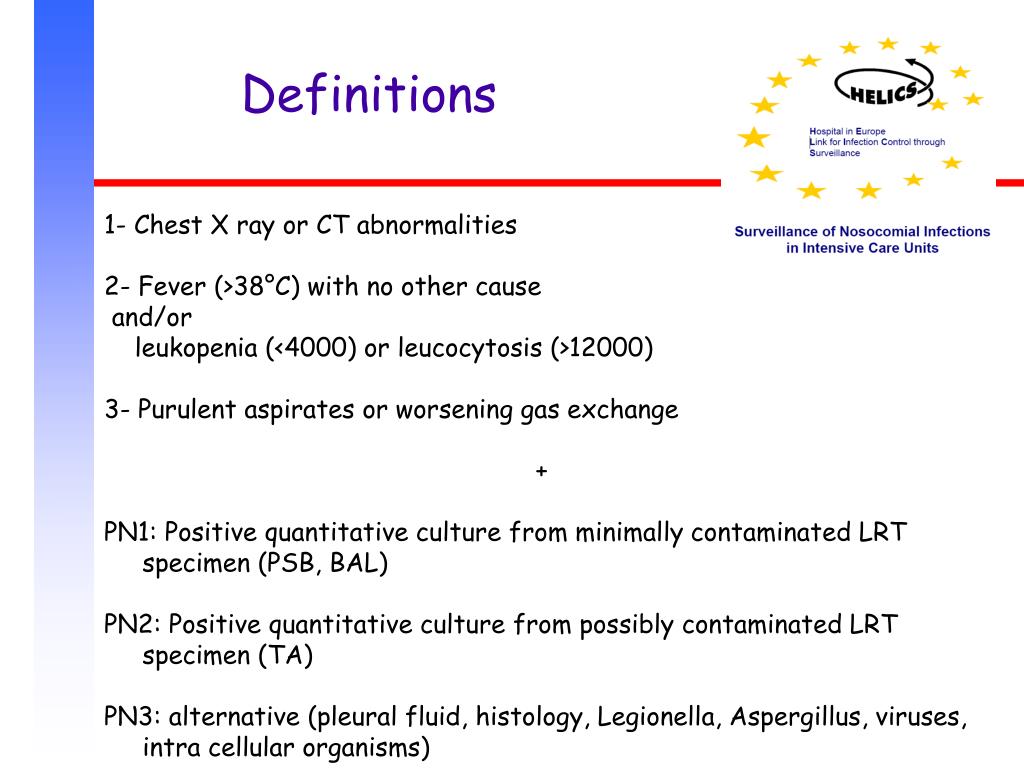 Definitions

HELICS

Hospital in Europe
Link for Infection Control through
Surveillance

Surveillance of Nosocomial Infections in Intensive Care Units

1- Chest X ray or CT abnormalities

2- Fever (>38°C) with no other cause
and/or
leukopenia (<4000) or leucocytosis (>12000)

3- Purulent aspirates or worsening gas exchange

+

PN1: Positive quantitative culture from minimally contaminated LRT specimen (PSB, BAL)

PN2: Positive quantitative culture from possibly contaminated LRT specimen (TA)

PN3: alternative (pleural fluid, histology, Legionella, Aspergillus, viruses, intra cellular organisms)